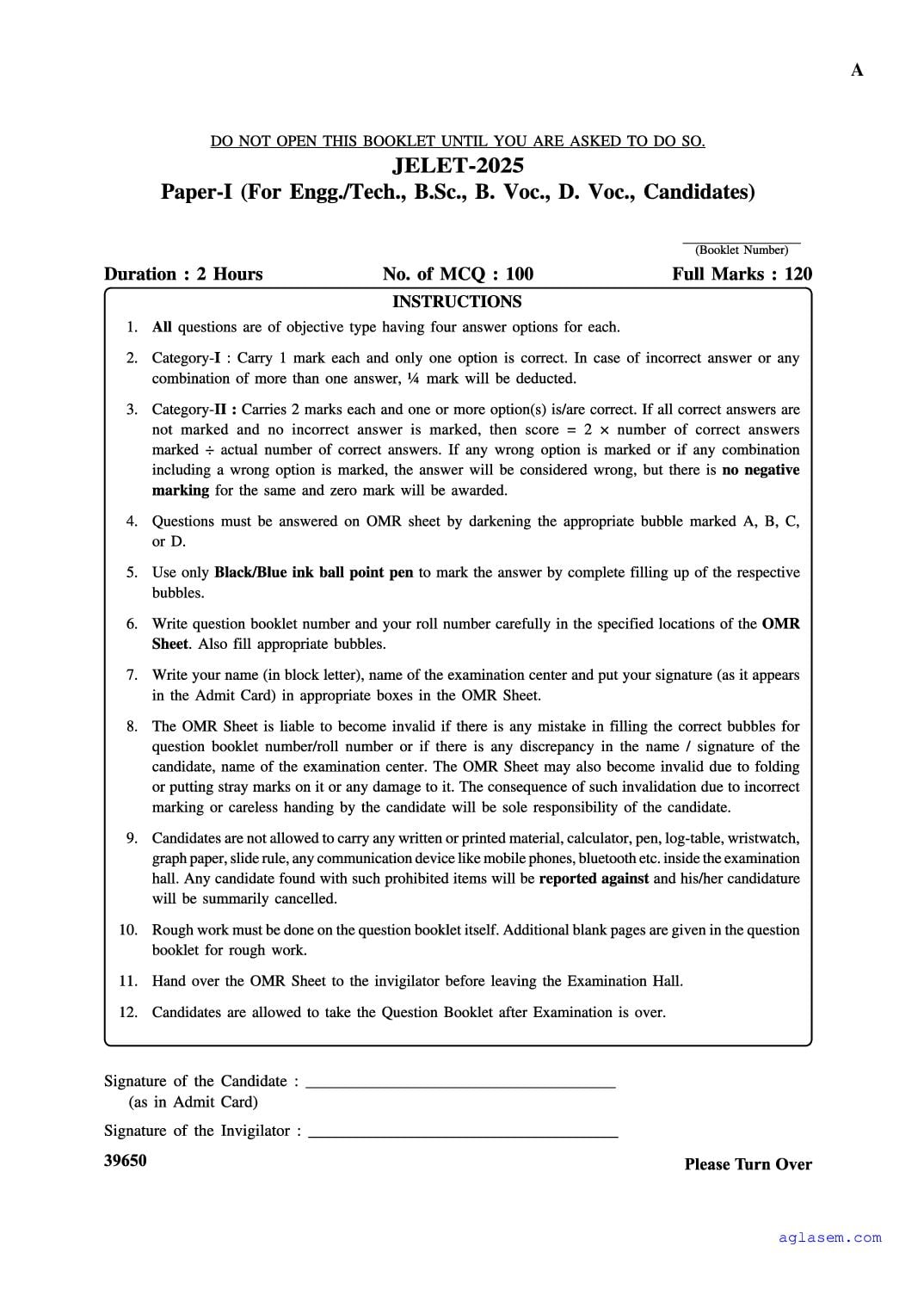 A

DO NOT OPEN THIS BOOKLET UNTIL YOU ARE ASKED TO DO SO.

JELET-2025

Paper-I (For Engg./Tech., B.Sc., B. Voc., D. Voc., Candidates)

____
(Booklet Number)

Duration : 2 Hours    No. of MCQ : 100    Full Marks : 120

INSTRUCTIONS

1. All questions are of objective type having four answer options for each.

2. Category-I : Carry 1 mark each and only one option is correct. In case of incorrect answer or any combination of more than one answer, ¼ mark will be deducted.

3. Category-II : Carries 2 marks each and one or more option(s) is/are correct. If all correct answers are not marked and no incorrect answer is marked, then score = 2 × number of correct answers marked ÷ actual number of correct answers. If any wrong option is marked or if any combination including a wrong option is marked, the answer will be considered wrong, but there is no negative marking for the same and zero mark will be awarded.

4. Questions must be answered on OMR sheet by darkening the appropriate bubble marked A, B, C, or D.

5. Use only Black/Blue ink ball point pen to mark the answer by complete filling up of the respective bubbles.

6. Write question booklet number and your roll number carefully in the specified locations of the OMR Sheet. Also fill appropriate bubbles.

7. Write your name (in block letter), name of the examination center and put your signature (as it appears in the Admit Card) in appropriate boxes in the OMR Sheet.

8. The OMR Sheet is liable to become invalid if there is any mistake in filling the correct bubbles for question booklet number/roll number or if there is any discrepancy in the name / signature of the candidate, name of the examination center. The OMR Sheet may also become invalid due to folding or putting stray marks on it or any damage to it. The consequence of such invalidation due to incorrect marking or careless handing by the candidate will be sole responsibility of the candidate.

9. Candidates are not allowed to carry any written or printed material, calculator, pen, log-table, wristwatch, graph paper, slide rule, any communication device like mobile phones, bluetooth etc. inside the examination hall. Any candidate found with such prohibited items will be reported against and his/her candidature will be summarily cancelled.

10. Rough work must be done on the question booklet itself. Additional blank pages are given in the question booklet for rough work.

11. Hand over the OMR Sheet to the invigilator before leaving the Examination Hall.

12. Candidates are allowed to take the Question Booklet after Examination is over.

Signature of the Candidate : ____
(as in Admit Card)

Signature of the Invigilator : ____

39650

Please Turn Over

aglasem.com